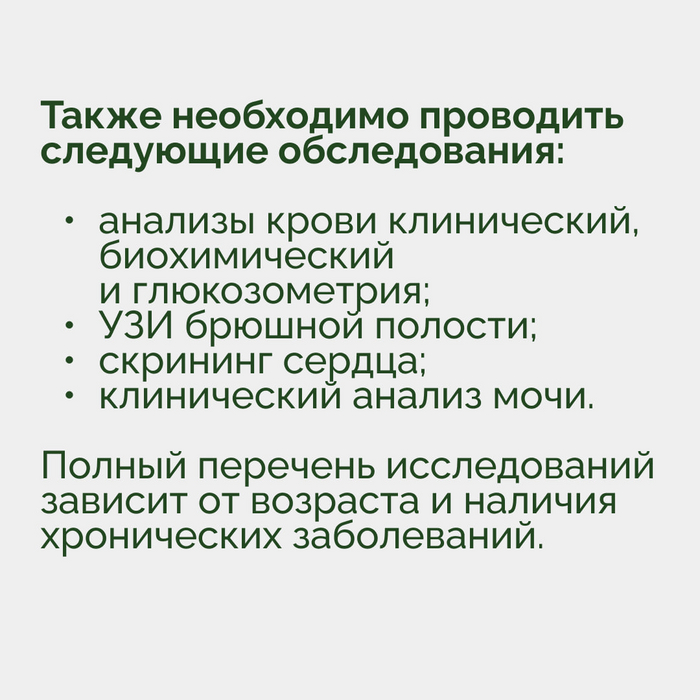 Также необходимо проводить следующие обследования:

• анализы крови клинический, биохимический и глюкозометрия;
• УЗИ брюшной полости;
• скрининг сердца;
• клинический анализ мочи.

Полный перечень исследований зависит от возраста и наличия хронических заболеваний.